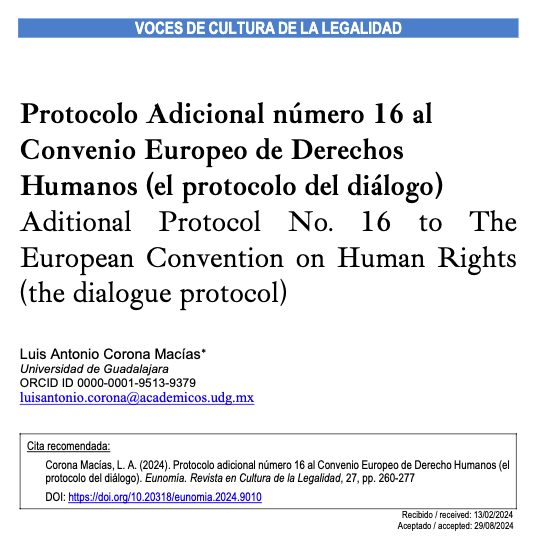 VOCES DE CULTURA DE LA LEGALIDAD

Protocolo Adicional número 16 al Convenio Europeo de Derechos Humanos (el protocolo del diálogo)
Aditional Protocol No. 16 to The European Convention on Human Rights (the dialogue protocol)

Luis Antonio Corona Macías*
Universidad de Guadalajara
ORCID ID 0000-0001-9513-9379
luisantonio.corona@academicos.udg.mx

Cita recomendada:
Corona Macías, L. A. (2024). Protocolo adicional número 16 al Convenio Europeo de Derecho Humanos (el protocolo del diálogo). Eunomía. Revista en Cultura de la Legalidad, 27, pp. 260-277
DOI: https://doi.org/10.20318/eunomia.2024.9010

Recibido / received: 13/02/2024
Aceptado / accepted: 29/08/2024